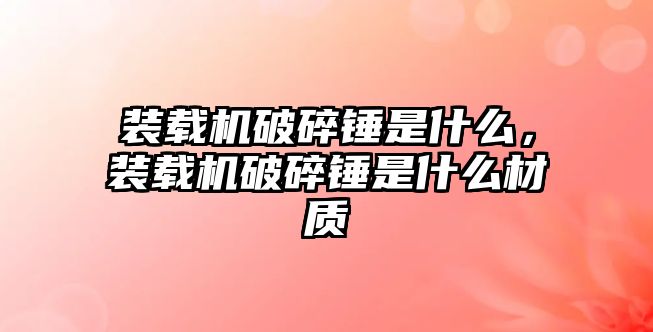 装载机破碎锤是什么，装载机破碎锤是什么材质